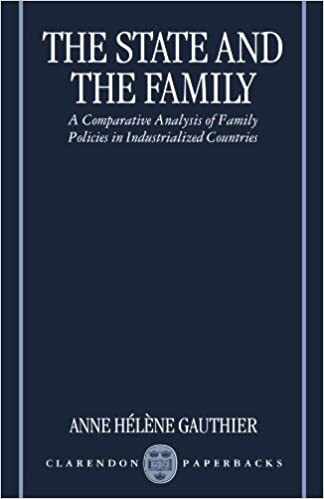 THE STATE AND THE FAMILY

A Comparative Analysis of Family Policies in Industrialized Countries

ANNE HÉLÈNE GAUTHIER

CLARENDON PAPERBACKS